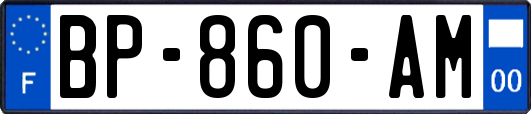 F
BP-860-AM
00